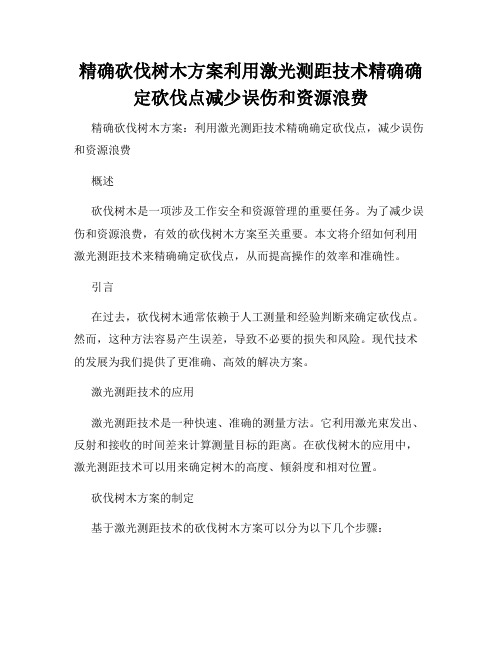 精确砍伐树木方案利用激光测距技术精确确定砍伐点减少误伤和资源浪费

精确砍伐树木方案：利用激光测距技术精确确定砍伐点，减少误伤和资源浪费

概述

砍伐树木是一项涉及工作安全和资源管理的重要任务。为了减少误伤和资源浪费，有效的砍伐树木方案至关重要。本文将介绍如何利用激光测距技术来精确确定砍伐点，从而提高操作的效率和准确性。

引言

在过去，砍伐树木通常依赖于人工测量和经验判断来确定砍伐点。然而，这种方法容易产生误差，导致不必要的损失和风险。现代技术的发展为我们提供了更准确、高效的解决方案。

激光测距技术的应用

激光测距技术是一种快速、准确的测量方法。它利用激光束发出、反射和接收的时间差来计算测量目标的距离。在砍伐树木的应用中，激光测距技术可以用来确定树木的高度、倾斜度和相对位置。

砍伐树木方案的制定

基于激光测距技术的砍伐树木方案可以分为以下几个步骤：